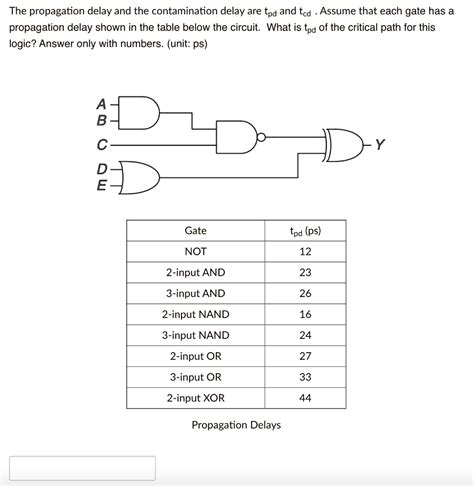 The propagation delay and the contamination delay are $t_{pd}$ and $t_{cd}$ . Assume that each gate has a propagation delay shown in the table below the circuit. What is $t_{pd}$ of the critical path for this logic? Answer only with numbers. (unit: ps)

A
B
C
D
E
Y

| Gate | $t_{pd}$ (ps) |
|---|---|
| NOT | 12 |
| 2-input AND | 23 |
| 3-input AND | 26 |
| 2-input NAND | 16 |
| 3-input NAND | 24 |
| 2-input OR | 27 |
| 3-input OR | 33 |
| 2-input XOR | 44 |

Propagation Delays